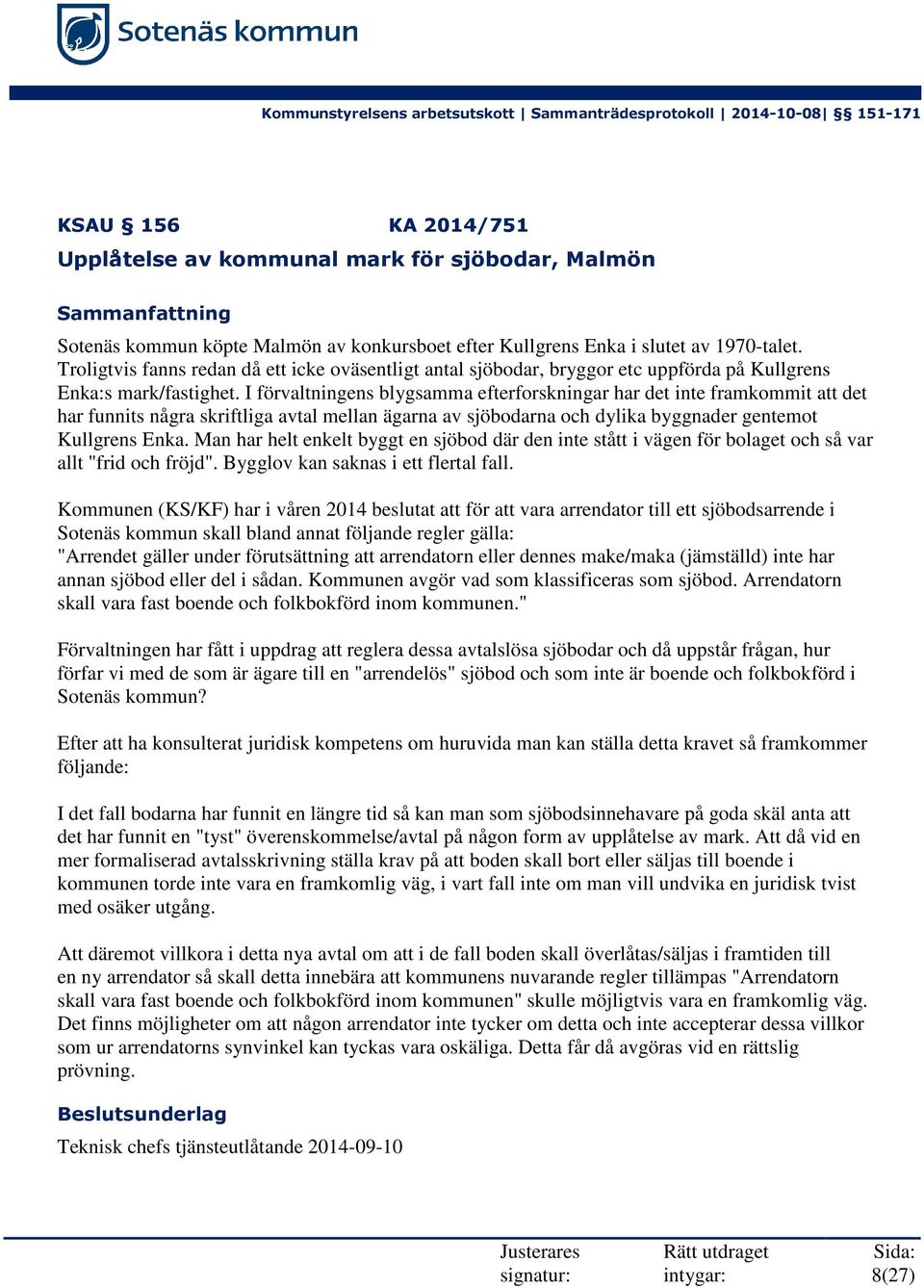 Sotenäs kommun

Kommunstyrelsens arbetsutskott | Sammanträdesprotokoll | 2014-10-08| §§ 151-171

KSAU § 156 KA 2014/751
Upplåtelse av kommunal mark för sjöbodar, Malmön

Sammanfattning
Sotenäs kommun köpte Malmön av konkursboet efter Kullgrens Enka i slutet av 1970-talet. Troligtvis fanns redan då ett icke oväsentligt antal sjöbodar, bryggor etc uppförda på Kullgrens Enka:s mark/fastighet. I förvaltningens blygsamma efterforskningar har det inte framkommit att det har funnits några skriftliga avtal mellan ägarna av sjöbodarna och dylika byggnader gentemot Kullgrens Enka. Man har helt enkelt byggt en sjöbod där den inte stått i vägen för bolaget och så var allt "frid och fröjd". Bygglov kan saknas i ett flertal fall.

Kommunen (KS/KF) har i våren 2014 beslutat att för att vara arrendator till ett sjöbodsarrende i Sotenäs kommun skall bland annat följande regler gälla:
"Arrendet gäller under förutsättning att arrendatorn eller dennes make/maka (jämställd) inte har annan sjöbod eller del i sådan. Kommunen avgör vad som klassificeras som sjöbod. Arrendatorn skall vara fast boende och folkbokförd inom kommunen."

Förvaltningen har fått i uppdrag att reglera dessa avtalslösa sjöbodar och då uppstår frågan, hur förfar vi med de som är ägare till en "arrendelös" sjöbod och som inte är boende och folkbokförd i Sotenäs kommun?

Efter att ha konsulterat juridisk kompetens om huruvida man kan ställa detta kravet så framkommer följande:

I det fall bodarna har funnit en längre tid så kan man som sjöbodsinnehavare på goda skäl anta att det har funnit en "tyst" överenskommelse/avtal på någon form av upplåtelse av mark. Att då vid en mer formaliserad avtalsskrivning ställa krav på att boden skall bort eller säljas till boende i kommunen torde inte vara en framkomlig väg, i vart fall inte om man vill undvika en juridisk tvist med osäker utgång.

Att däremot villkora i detta nya avtal om att i de fall boden skall överlåtas/säljas i framtiden till en ny arrendator så skall detta innebära att kommunens nuvarande regler tillämpas "Arrendatorn skall vara fast boende och folkbokförd inom kommunen" skulle möjligtvis vara en framkomlig väg. Det finns möjligheter om att någon arrendator inte tycker om detta och inte accepterar dessa villkor som ur arrendatorns synvinkel kan tyckas vara oskäliga. Detta får då avgöras vid en rättslig prövning.

Beslutsunderlag
Teknisk chefs tjänsteutlåtande 2014-09-10

Justerares signatur:
Rätt utdraget intygar:
Sida: 8(27)